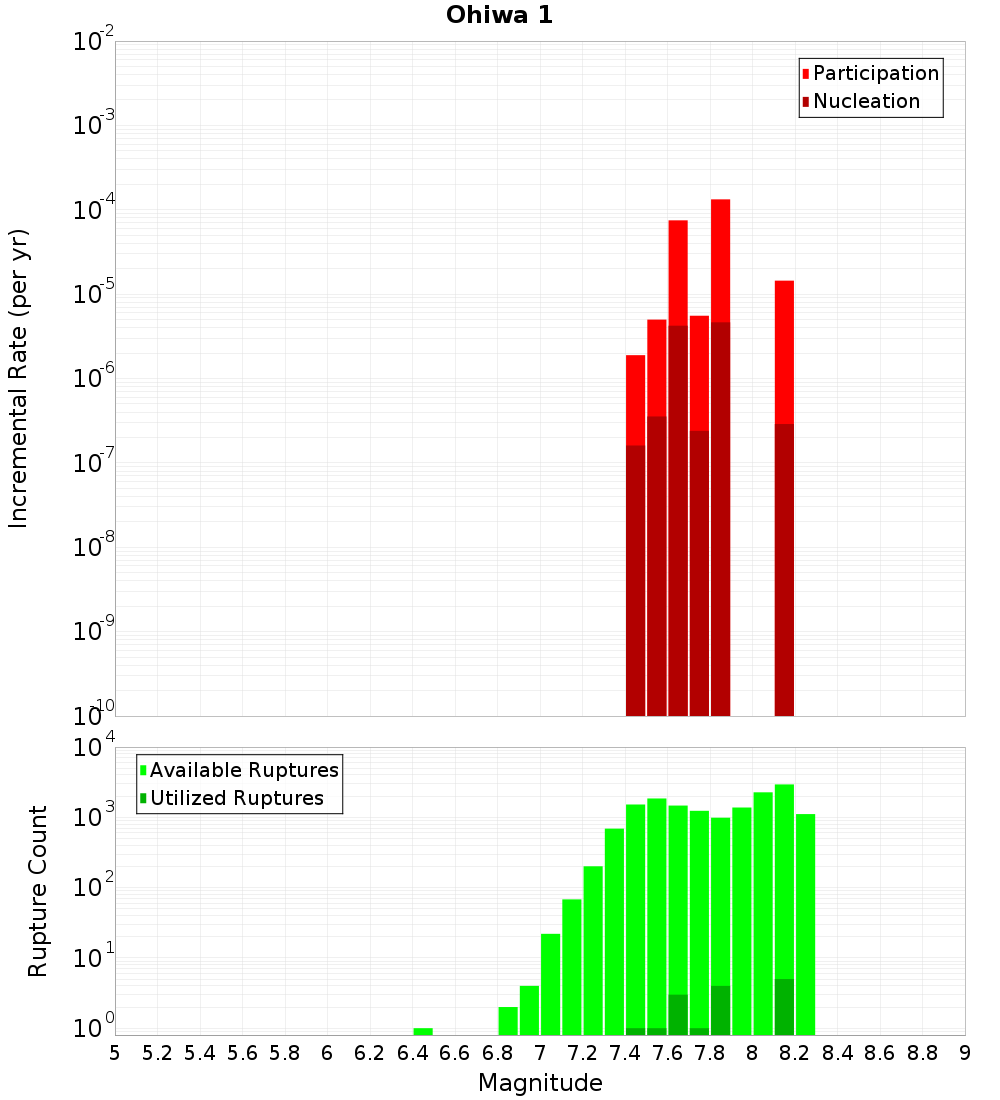 Ohiwa 1

Participation
Nucleation

Incremental Rate (per yr)

$10^{-2}$
$10^{-3}$
$10^{-4}$
$10^{-5}$
$10^{-6}$
$10^{-7}$
$10^{-8}$
$10^{-9}$
$10^{-10}$

Available Ruptures
Utilized Ruptures

Rupture Count

$10^{4}$
$10^{3}$
$10^{2}$
$10^{1}$
$10^{0}$

5 5.2 5.4 5.6 5.8 6 6.2 6.4 6.6 6.8 7 7.2 7.4 7.6 7.8 8 8.2 8.4 8.6 8.8 9

Magnitude